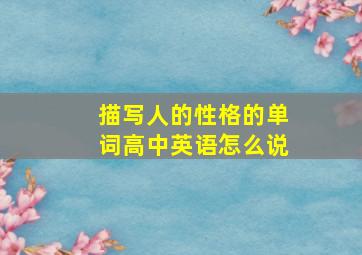 描写人的性格的单词高中英语怎么说